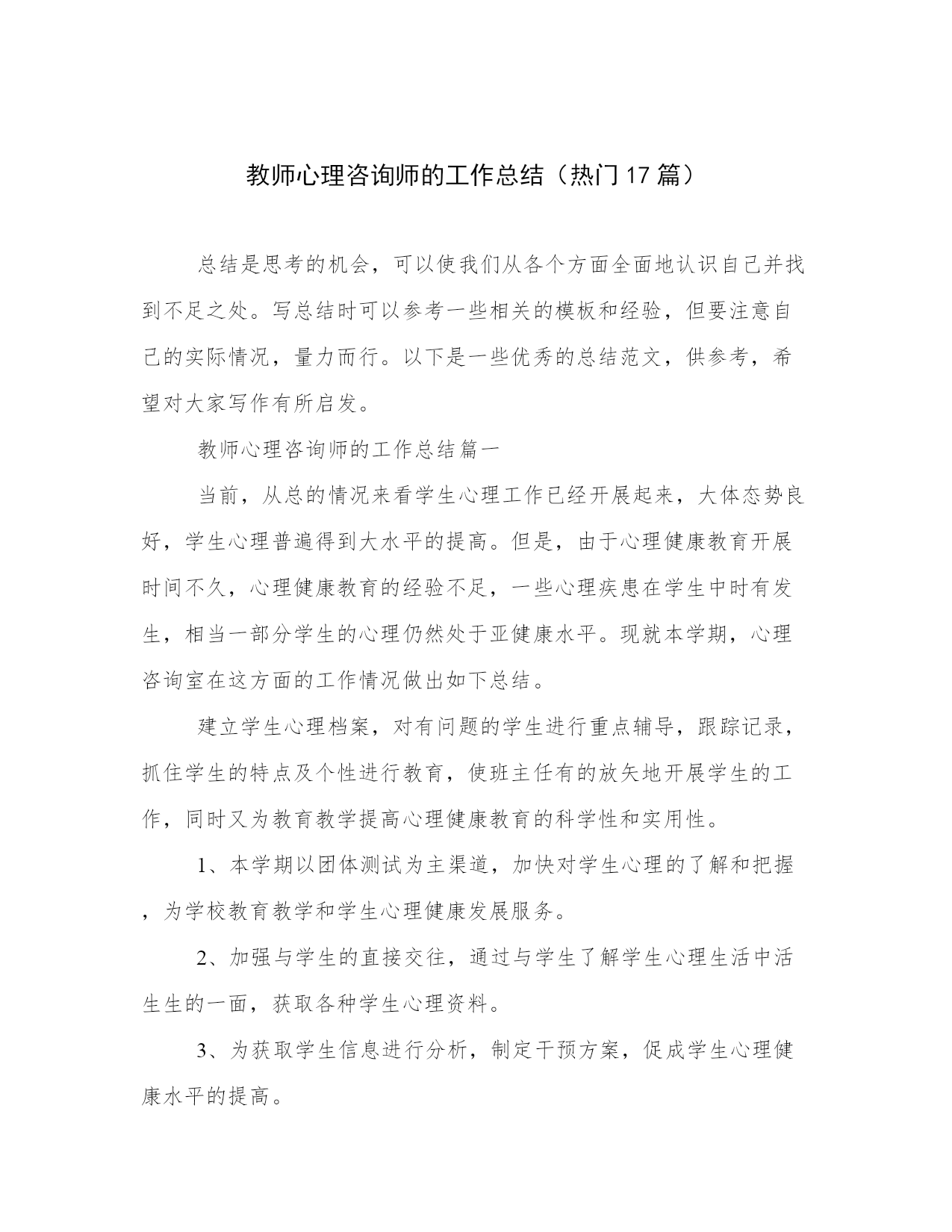 教师心理咨询师的工作总结（热门17篇）

总结是思考的机会，可以使我们从各个方面全面地认识自己并找到不足之处。写总结时可以参考一些相关的模板和经验，但要注意自己的实际情况，量力而行。以下是一些优秀的总结范文，供参考，希望对大家写作有所启发。

教师心理咨询师的工作总结篇一

当前，从总的情况来看学生心理工作已经开展起来，大体态势良好，学生心理普遍得到大水平的提高。但是，由于心理健康教育开展时间不久，心理健康教育的经验不足，一些心理疾患在学生中时有发生，相当一部分学生的心理仍然处于亚健康水平。现就本学期，心理咨询室在这方面的工作情况做出如下总结。

建立学生心理档案，对有问题的学生进行重点辅导，跟踪记录，抓住学生的特点及个性进行教育，使班主任有的放矢地开展学生的工作，同时又为教育教学提高心理健康教育的科学性和实用性。

1、本学期以团体测试为主渠道，加快对学生心理的了解和把握，为学校教育教学和学生心理健康发展服务。

2、加强与学生的直接交往，通过与学生了解学生心理生活中活生生的一面，获取各种学生心理资料。

3、为获取学生信息进行分析，制定干预方案，促成学生心理健康水平的提高。